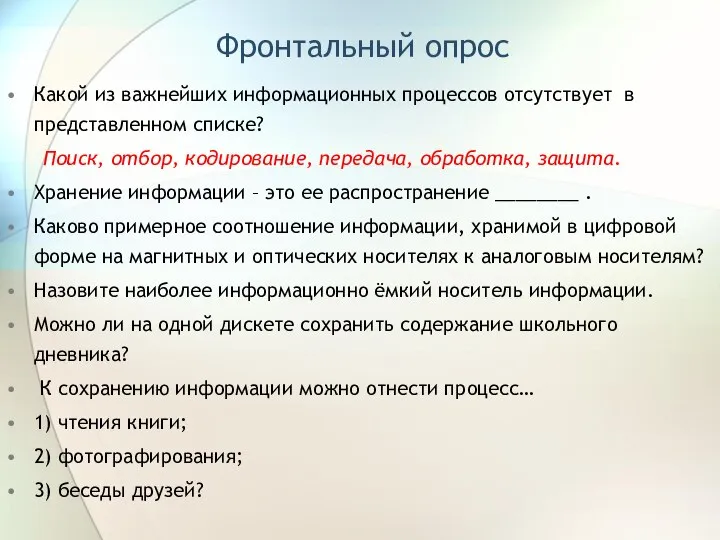 Фронтальный опрос

• Какой из важнейших информационных процессов отсутствует в представленном списке?

Поиск, отбор, кодирование, передача, обработка, защита.

• Хранение информации – это ее распространение ________ .

• Каково примерное соотношение информации, хранимой в цифровой форме на магнитных и оптических носителях к аналоговым носителям?

• Назовите наиболее информационно ёмкий носитель информации.

• Можно ли на одной дискете сохранить содержание школьного дневника?

• К сохранению информации можно отнести процесс…

• 1) чтения книги;

• 2) фотографирования;

• 3) беседы друзей?